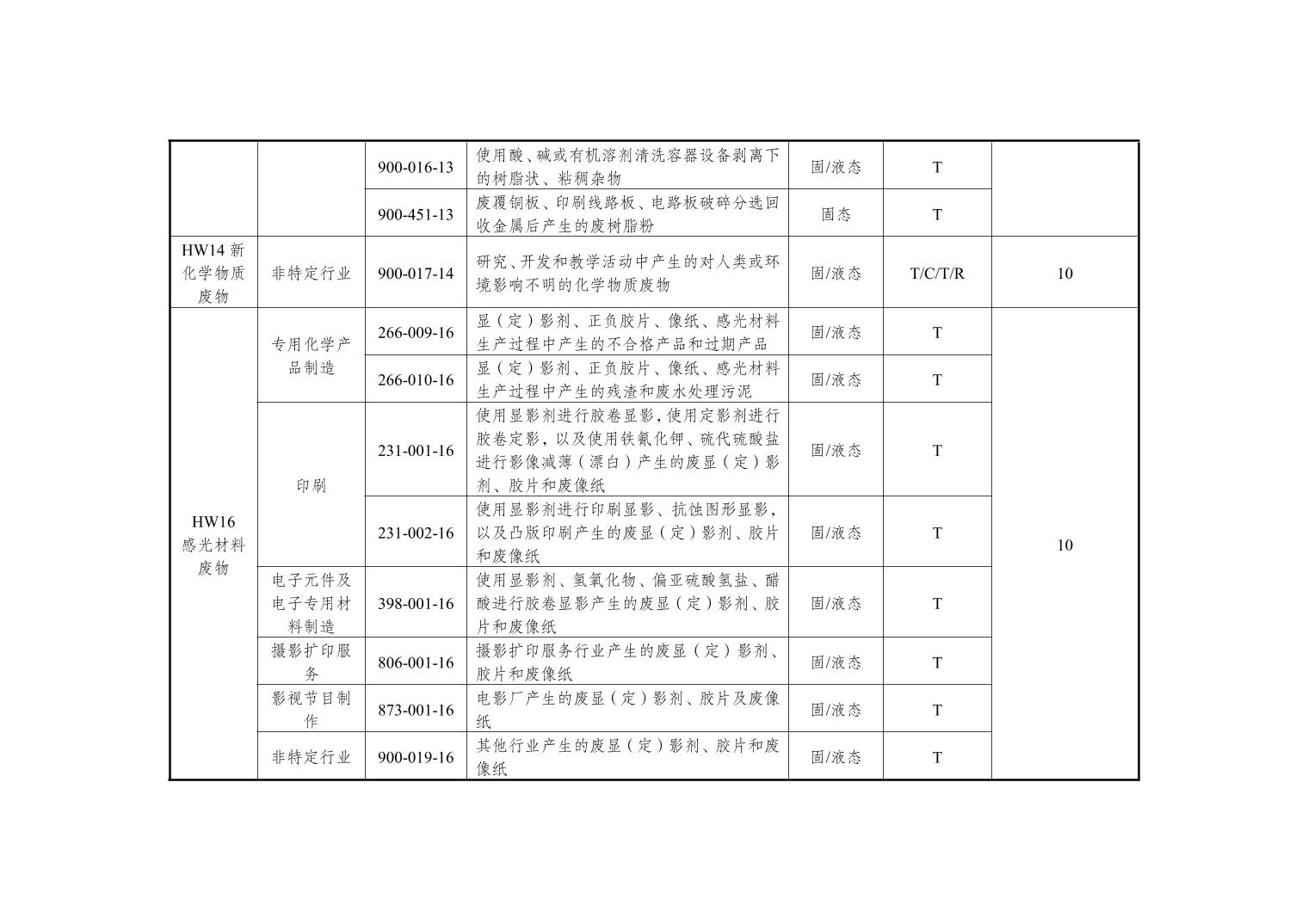 |  |  | 900-016-13 | 使用酸、碱或有机溶剂清洗容器设备剥离下的树脂状、粘稠杂物 | 固/液态 | T |  |
|---|---|---|---|---|---|---|
|  |  | 900-451-13 | 废覆铜板、印刷线路板、电路板破碎分选回收金属后产生的废树脂粉 | 固态 | T |  |
| HW14 新化学物质废物 | 非特定行业 | 900-017-14 | 研究、开发和教学活动中产生的对人类或环境影响不明的化学物质废物 | 固/液态 | T/C/T/R | 10 |
| HW16 感光材料废物 | 专用化学产品制造 | 266-009-16 | 显（定）影剂、正负胶片、像纸、感光材料生产过程中产生的不合格产品和过期产品 | 固/液态 | T | 10 |
|  |  | 266-010-16 | 显（定）影剂、正负胶片、像纸、感光材料生产过程中产生的残渣和废水处理污泥 | 固/液态 | T |  |
|  | 印刷 | 231-001-16 | 使用显影剂进行胶卷显影，使用定影剂进行胶卷定影，以及使用铁氰化钾、硫代硫酸盐进行影像减薄（漂白）产生的废显（定）影剂、胶片和废像纸 | 固/液态 | T |  |
|  |  | 231-002-16 | 使用显影剂进行印刷显影、抗蚀图形显影，以及凸版印刷产生的废显（定）影剂、胶片和废像纸 | 固/液态 | T |  |
|  | 电子元件及电子专用材料制造 | 398-001-16 | 使用显影剂、氢氧化物、偏亚硫酸氢盐、醋酸进行胶卷显影产生的废显（定）影剂、胶片和废像纸 | 固/液态 | T |  |
|  | 摄影扩印服务 | 806-001-16 | 摄影扩印服务行业产生的废显（定）影剂、胶片和废像纸 | 固/液态 | T |  |
|  | 影视节目制作 | 873-001-16 | 电影厂产生的废显（定）影剂、胶片及废像纸 | 固/液态 | T |  |
|  | 非特定行业 | 900-019-16 | 其他行业产生的废显（定）影剂、胶片和废像纸 | 固/液态 | T |  |